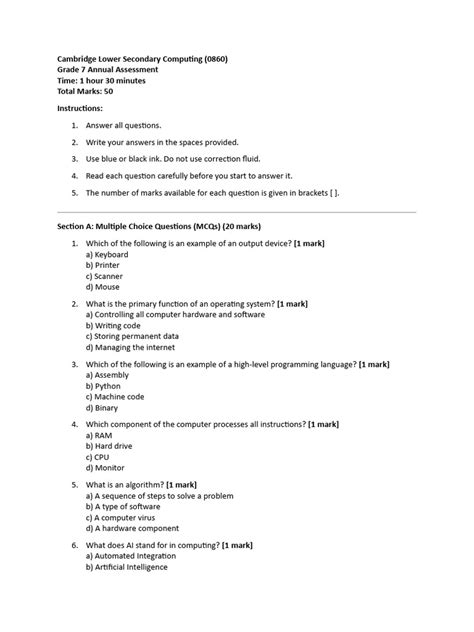 Cambridge Lower Secondary Computing (0860)
Grade 7 Annual Assessment
Time: 1 hour 30 minutes
Total Marks: 50

Instructions:

1. Answer all questions.
2. Write your answers in the spaces provided.
3. Use blue or black ink. Do not use correction fluid.
4. Read each question carefully before you start to answer it.
5. The number of marks available for each question is given in brackets [ ].

Section A: Multiple Choice Questions (MCQs) (20 marks)

1. Which of the following is an example of an output device? [1 mark]
a) Keyboard
b) Printer
c) Scanner
d) Mouse

2. What is the primary function of an operating system? [1 mark]
a) Controlling all computer hardware and software
b) Writing code
c) Storing permanent data
d) Managing the internet

3. Which of the following is an example of a high-level programming language? [1 mark]
a) Assembly
b) Python
c) Machine code
d) Binary

4. Which component of the computer processes all instructions? [1 mark]
a) RAM
b) Hard drive
c) CPU
d) Monitor

5. What is an algorithm? [1 mark]
a) A sequence of steps to solve a problem
b) A type of software
c) A computer virus
d) A hardware component

6. What does AI stand for in computing? [1 mark]
a) Automated Integration
b) Artificial Intelligence